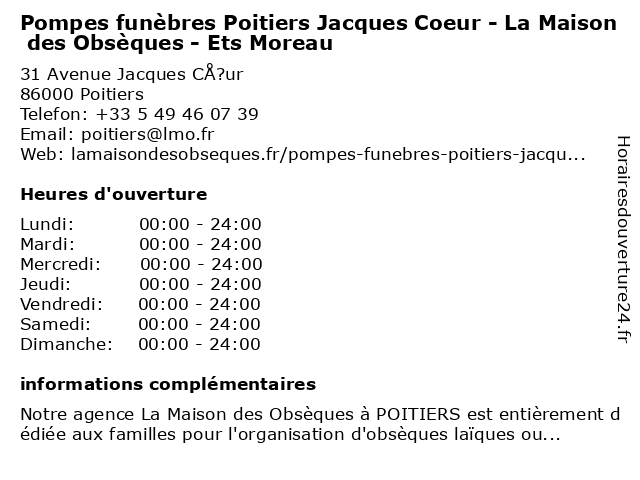 Pompes funèbres Poitiers Jacques Coeur - La Maison des Obsèques - Ets Moreau

31 Avenue Jacques CÅ?ur
86000 Poitiers
Telefon: +33 5 49 46 07 39
Email: poitiers@lmo.fr
Web: lamaisondesobseques.fr/pompes-funebres-poitiers-jacqu...

Heures d'ouverture

| Lundi: | 00:00 - 24:00 |
|---|---|
| Mardi: | 00:00 - 24:00 |
| Mercredi: | 00:00 - 24:00 |
| Jeudi: | 00:00 - 24:00 |
| Vendredi: | 00:00 - 24:00 |
| Samedi: | 00:00 - 24:00 |
| Dimanche: | 00:00 - 24:00 |

informations complémentaires

Notre agence La Maison des Obsèques à POITIERS est entièrement dédiée aux familles pour l'organisation d'obsèques laïques ou...

Horairesdouverture24.fr